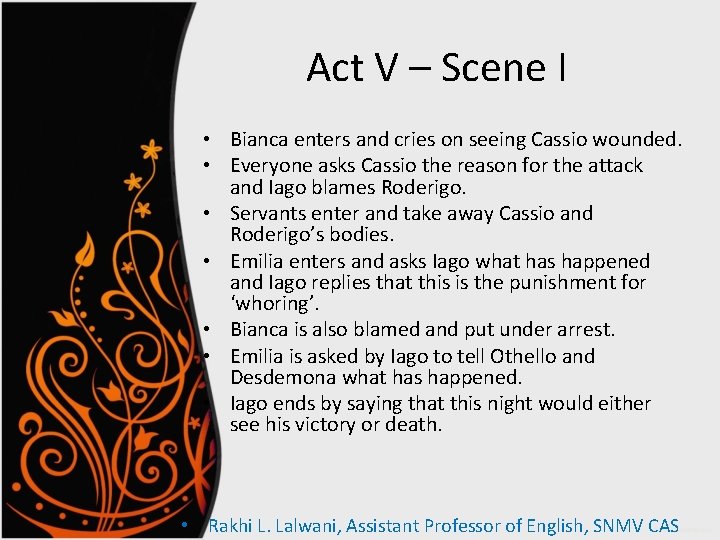 Act V – Scene I

• Bianca enters and cries on seeing Cassio wounded.
• Everyone asks Cassio the reason for the attack and Iago blames Roderigo.
• Servants enter and take away Cassio and Roderigo's bodies.
• Emilia enters and asks Iago what has happened and Iago replies that this is the punishment for 'whoring'.
• Bianca is also blamed and put under arrest.
• Emilia is asked by Iago to tell Othello and Desdemona what has happened.
Iago ends by saying that this night would either see his victory or death.

• Rakhi L. Lalwani, Assistant Professor of English, SNMV CAS